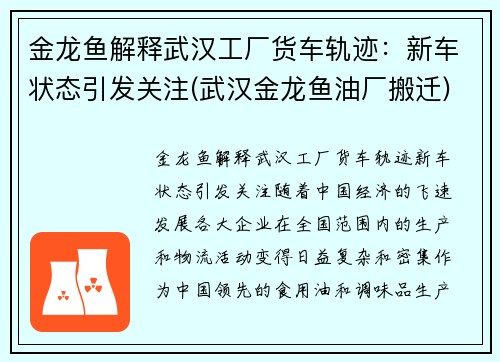 金龙鱼解释武汉工厂货车轨迹：新车状态引发关注(武汉金龙鱼油厂搬迁)

金龙鱼解释武汉工厂货车轨迹新车状态引发关注随着中国经济的飞速发展各大企业在全国范围内的生产和物流活动变得日益复杂和密集作为中国领先的食用油和调味品生产